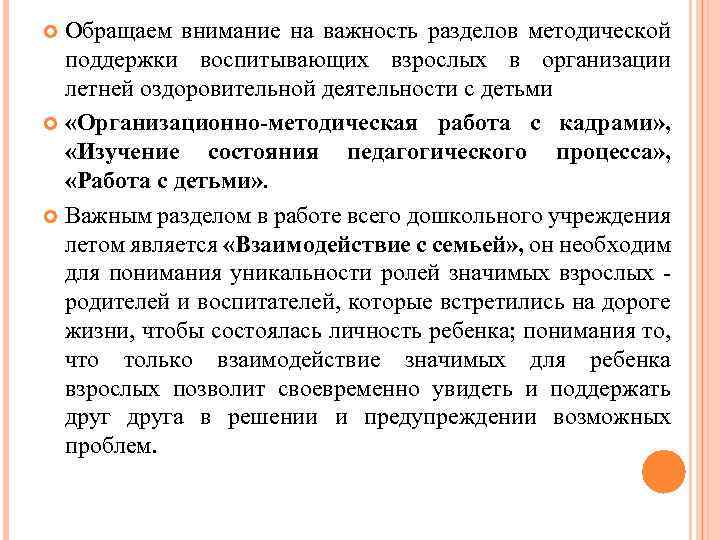 Обращаем внимание на важность разделов методической поддержки воспитывающих взрослых в организации летней оздоровительной деятельности с детьми

«Организационно-методическая работа с кадрами», «Изучение состояния педагогического процесса», «Работа с детьми».

Важным разделом в работе всего дошкольного учреждения летом является «Взаимодействие с семьей», он необходим для понимания уникальности ролей значимых взрослых - родителей и воспитателей, которые встретились на дороге жизни, чтобы состоялась личность ребенка; понимания то, что только взаимодействие значимых для ребенка взрослых позволит своевременно увидеть и поддержать друг друга в решении и предупреждении возможных проблем.